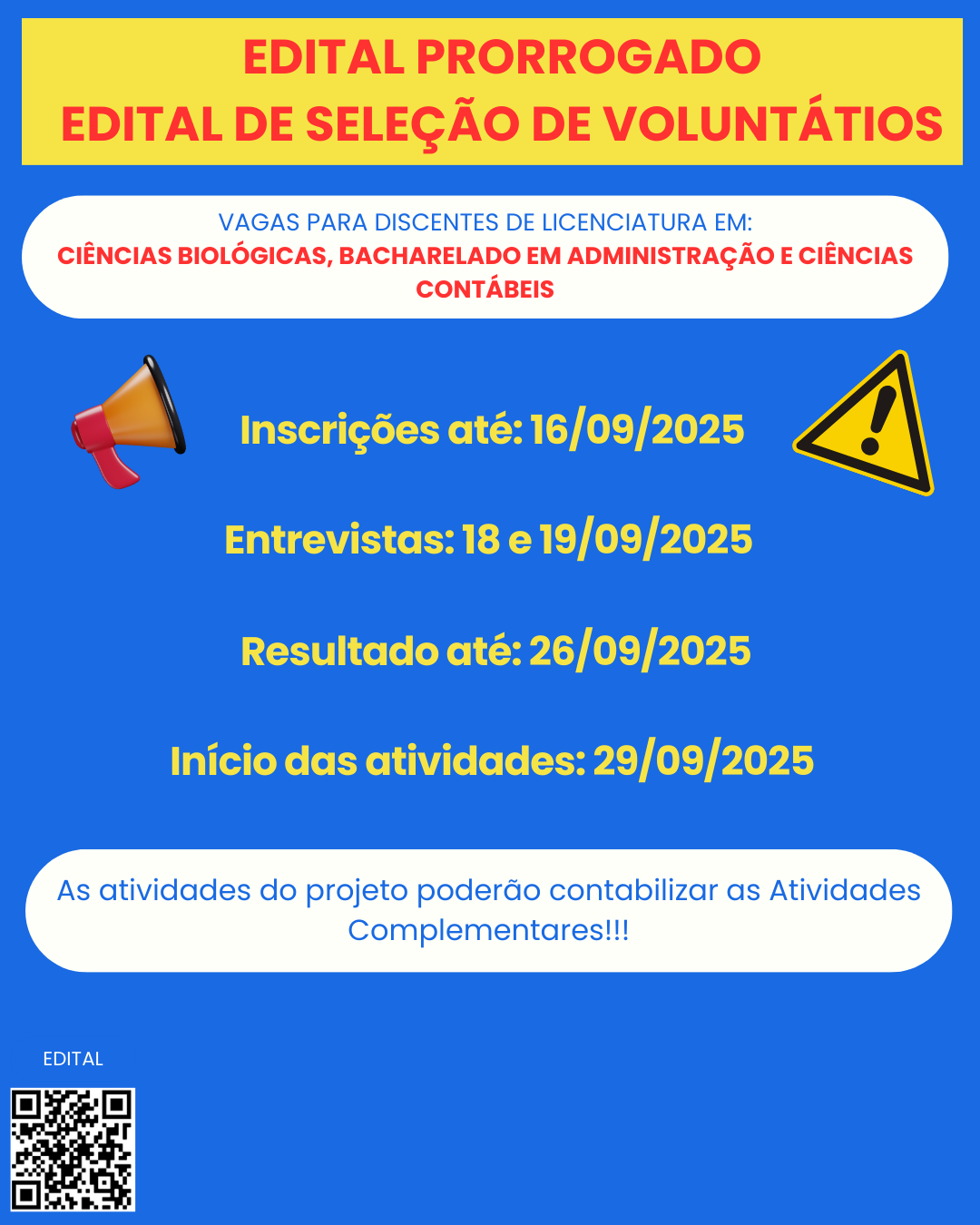 EDITAL PRORROGADO
EDITAL DE SELEÇÃO DE VOLUNTÁTIOS

VAGAS PARA DISCENTES DE LICENCIATURA EM:
CIÊNCIAS BIOLÓGICAS, BACHARELADO EM ADMINISTRAÇÃO E CIÊNCIAS CONTÁBEIS

Inscrições até: 16/09/2025

Entrevistas: 18 e 19/09/2025

Resultado até: 26/09/2025

Início das atividades: 29/09/2025

As atividades do projeto poderão contabilizar as Atividades Complementares!!!

EDITAL